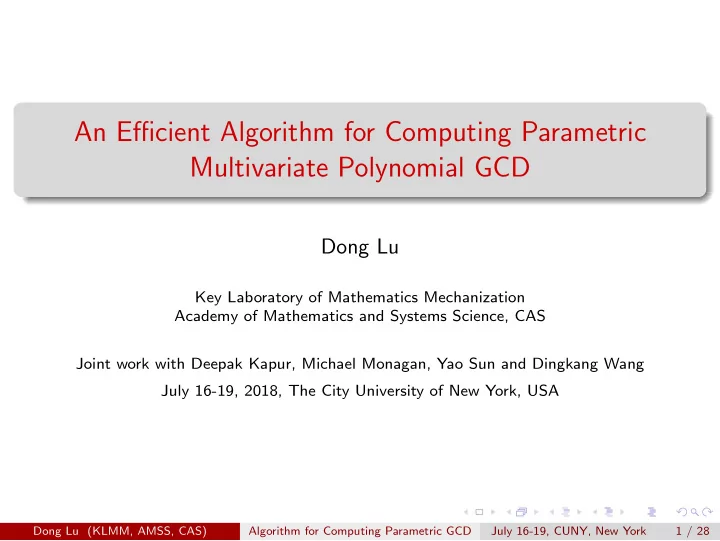 An Efficient Algorithm for Computing Parametric Multivariate Polynomial GCD

Dong Lu

Key Laboratory of Mathematics Mechanization
Academy of Mathematics and Systems Science, CAS

Joint work with Deepak Kapur, Michael Monagan, Yao Sun and Dingkang Wang
July 16-19, 2018, The City University of New York, USA

Dong Lu (KLMM, AMSS, CAS) Algorithm for Computing Parametric GCD July 16-19, CUNY, New York 1 / 28